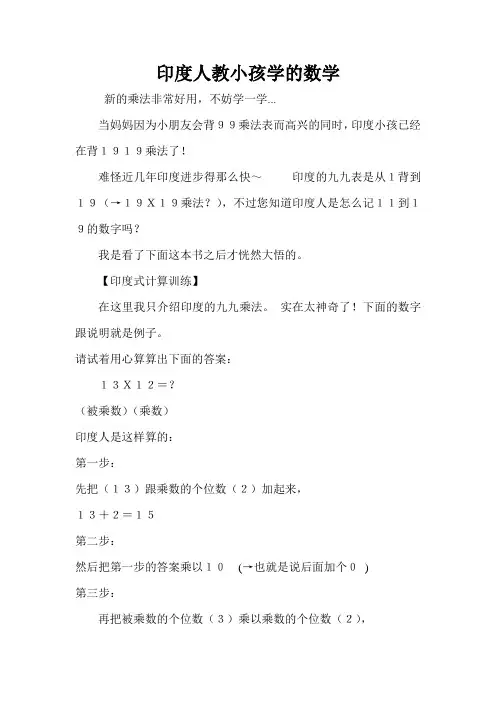 印度人教小孩学的数学

新的乘法非常好用，不妨学一学...

当妈妈因为小朋友会背９９乘法表而高兴的同时，印度小孩已经在背１９１９乘法了！

难怪近几年印度进步得那么快～　　印度的九九表是从１背到１９（→１９Ｘ１９乘法？），不过您知道印度人是怎么记１１到１９的数字吗？

我是看了下面这本书之后才恍然大悟的。

【印度式计算训练】

在这里我只介绍印度的九九乘法。 实在太神奇了！下面的数字跟说明就是例子。

请试着用心算算出下面的答案：

１３Ｘ１２＝？

（被乘数）（乘数）

印度人是这样算的：

第一步：

先把（１３）跟乘数的个位数（２）加起来，

１３＋２＝１５

第二步：

然后把第一步的答案乘以１０　(→也就是说后面加个０ )

第三步：

再把被乘数的个位数（３）乘以乘数的个位数（２），